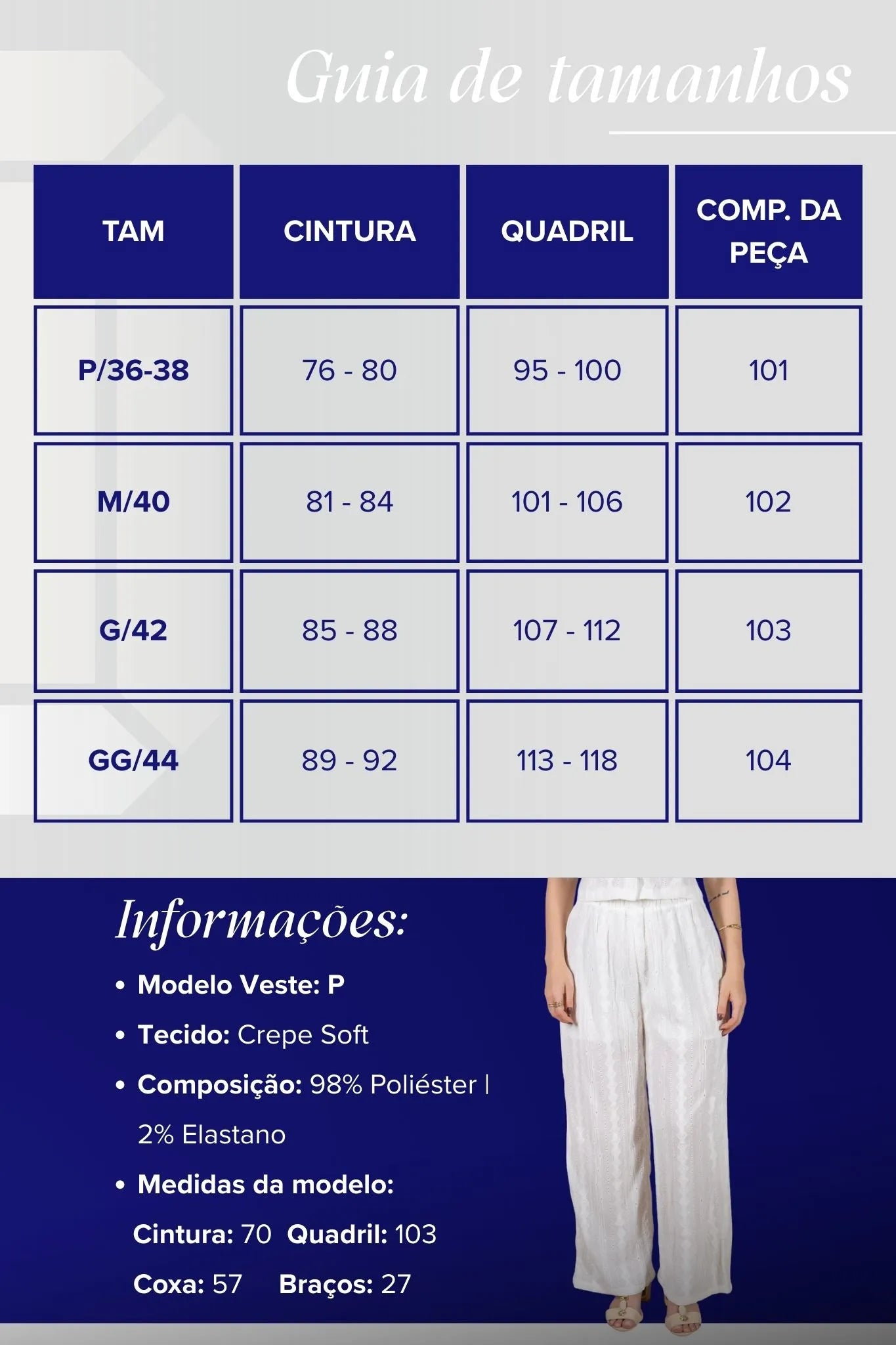 Guia de tamanhos

| TAM | CINTURA | QUADRIL | COMP. DA PEÇA |
|---|---|---|---|
| P/36-38 | 76 - 80 | 95 - 100 | 101 |
| M/40 | 81 - 84 | 101 - 106 | 102 |
| G/42 | 85 - 88 | 107 - 112 | 103 |
| GG/44 | 89 - 92 | 113 - 118 | 104 |

Informações:

• Modelo Veste: P
• Tecido: Crepe Soft
• Composição: 98% Poliéster | 2% Elastano
• Medidas da modelo:
Cintura: 70 Quadril: 103
Coxa: 57 Braços: 27